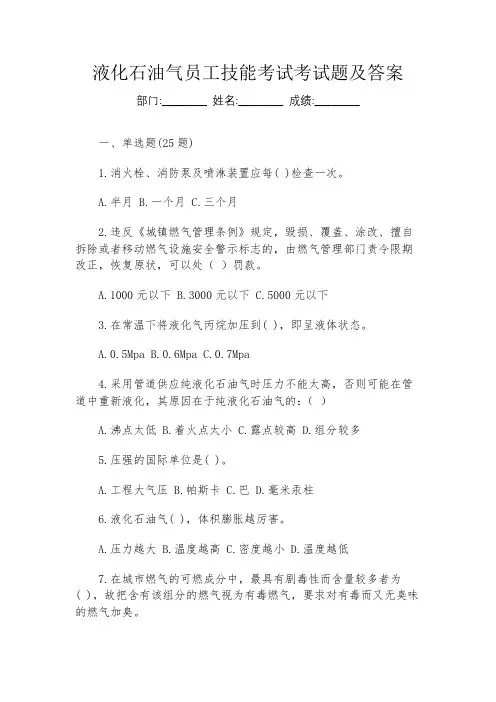 液化石油气员工技能考试考试题及答案

部门:________ 姓名:________ 成绩:________

一、单选题(25 题)

1.消火栓、消防泵及喷淋装置应每( )检查一次。

A.半月 B.一个月 C.三个月

2.违反《城镇燃气管理条例》规定，毁损、覆盖、涂改、擅自拆除或者移动燃气设施安全警示标志的，由燃气管理部门责令限期改正，恢复原状，可以处（ ）罚款。

A.1000 元以下 B.3000 元以下 C.5000 元以下

3.在常温下将液化气丙烷加压到( )，即呈液体状态。

A.0.5Mpa B.0.6Mpa C.0.7Mpa

4.采用管道供应纯液化石油气时压力不能太高，否则可能在管道中重新液化，其原因在于纯液化石油气的:（ ）

A.沸点太低 B.着火点太小 C.露点较高 D.组分较多

5.压强的国际单位是( )。

A.工程大气压 B.帕斯卡 C.巴 D.毫米汞柱

6.液化石油气( )，体积膨胀越厉害。

A.压力越大 B.温度越高 C.密度越小 D.温度越低

7.在城市燃气的可燃成分中，最具有剧毒性而含量较多者为( )，故把含有该组分的燃气视为有毒燃气，要求对有毒而又无臭味的燃气加臭。